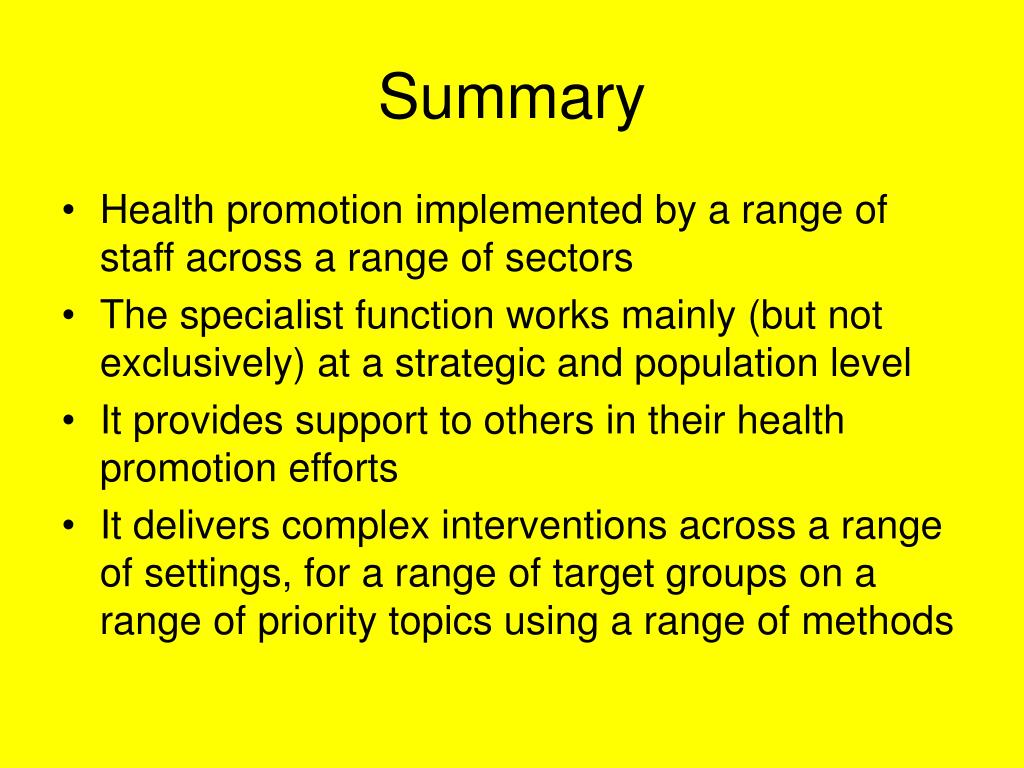 Summary

• Health promotion implemented by a range of staff across a range of sectors
• The specialist function works mainly (but not exclusively) at a strategic and population level
• It provides support to others in their health promotion efforts
• It delivers complex interventions across a range of settings, for a range of target groups on a range of priority topics using a range of methods